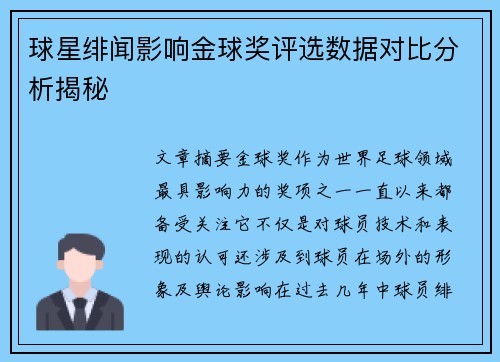 球星绯闻影响金球奖评选数据对比分析揭秘

文章摘要金球奖作为世界足球领域最具影响力的奖项之一一直以来都备受关注它不仅是对球员技术和表现的认可还涉及到球员在场外的形象及舆论影响在过去几年中球员绯